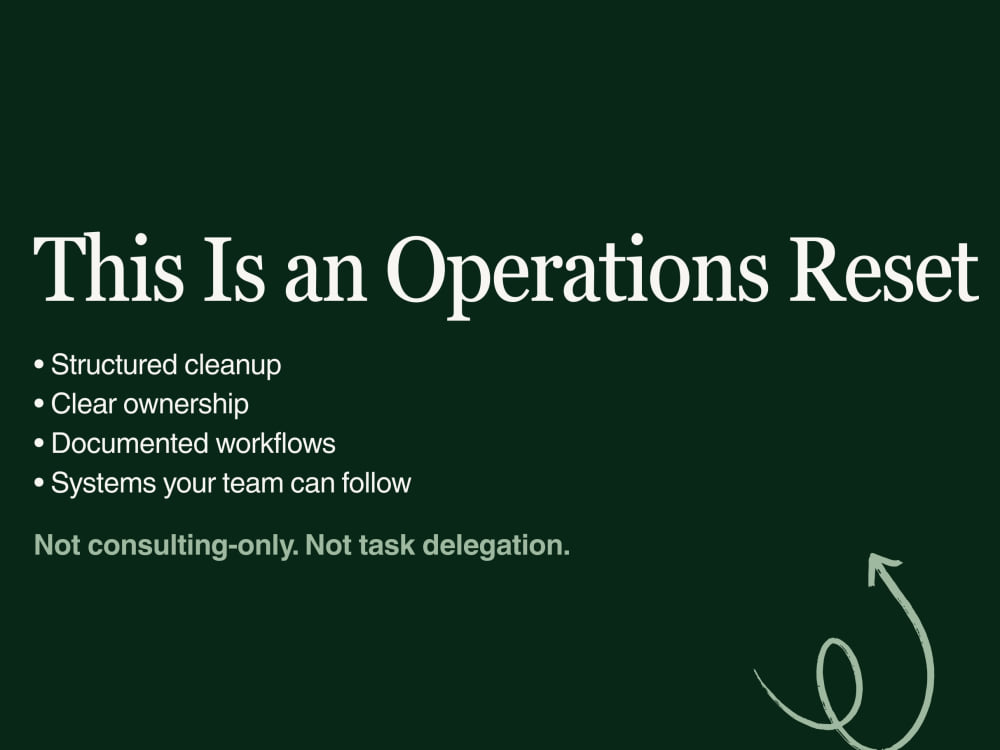 This Is an Operations Reset

• Structured cleanup
• Clear ownership
• Documented workflows
• Systems your team can follow

Not consulting-only. Not task delegation.